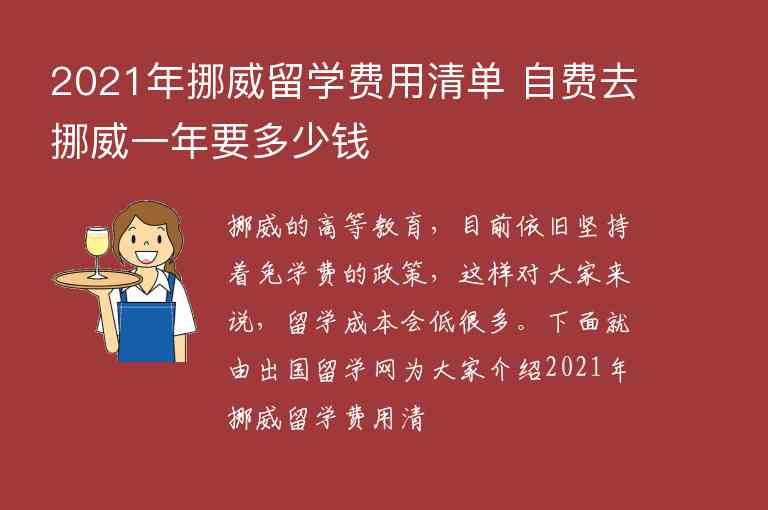 2021年挪威留学费用清单 自费去挪威一年要多少钱

挪威的高等教育，目前依旧坚持着免学费的政策，这样对大家来说，留学成本会低很多。下面就由出国留学网为大家介绍2021年挪威留学费用清